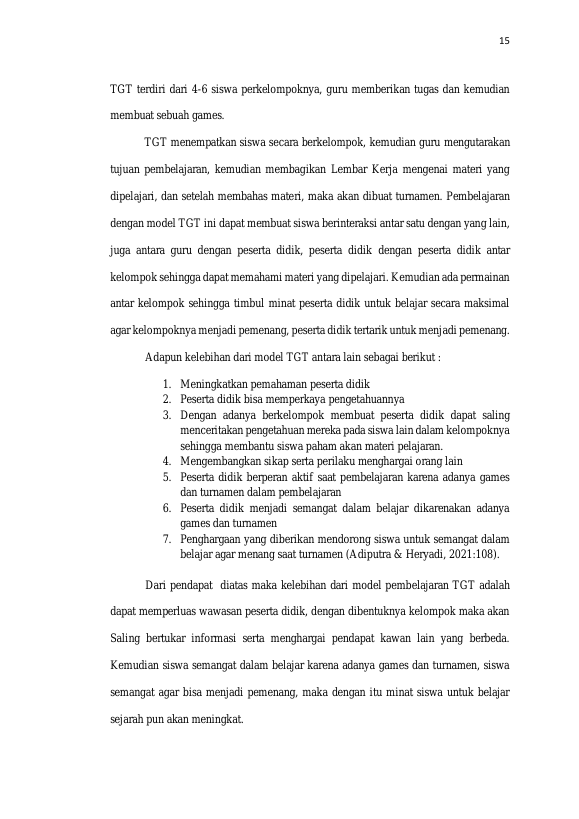 15

TGT terdiri dari 4-6 siswa perkelompoknya, guru memberikan tugas dan kemudian membuat sebuah games.

TGT menempatkan siswa secara berkelompok, kemudian guru mengutarakan tujuan pembelajaran, kemudian membagikan Lembar Kerja mengenai materi yang dipelajari, dan setelah membahas materi, maka akan dibuat turnamen. Pembelajaran dengan model TGT ini dapat membuat siswa berinteraksi antar satu dengan yang lain, juga antara guru dengan peserta didik, peserta didik dengan peserta didik antar kelompok sehingga dapat memahami materi yang dipelajari. Kemudian ada permainan antar kelompok sehingga timbul minat peserta didik untuk belajar secara maksimal agar kelompoknya menjadi pemenang, peserta didik tertarik untuk menjadi pemenang.

Adapun kelebihan dari model TGT antara lain sebagai berikut :

1. Meningkatkan pemahaman peserta didik
2. Peserta didik bisa memperkaya pengetahuannya
3. Dengan adanya berkelompok membuat peserta didik dapat saling menceritakan pengetahuan mereka pada siswa lain dalam kelompoknya sehingga membantu siswa paham akan materi pelajaran.
4. Mengembangkan sikap serta perilaku menghargai orang lain
5. Peserta didik berperan aktif saat pembelajaran karena adanya games dan turnamen dalam pembelajaran
6. Peserta didik menjadi semangat dalam belajar dikarenakan adanya games dan turnamen
7. Penghargaan yang diberikan mendorong siswa untuk semangat dalam belajar agar menang saat turnamen (Adiputra & Heryadi, 2021:108).

Dari pendapat diatas maka kelebihan dari model pembelajaran TGT adalah dapat memperluas wawasan peserta didik, dengan dibentuknya kelompok maka akan Saling bertukar informasi serta menghargai pendapat kawan lain yang berbeda. Kemudian siswa semangat dalam belajar karena adanya games dan turnamen, siswa semangat agar bisa menjadi pemenang, maka dengan itu minat siswa untuk belajar sejarah pun akan meningkat.